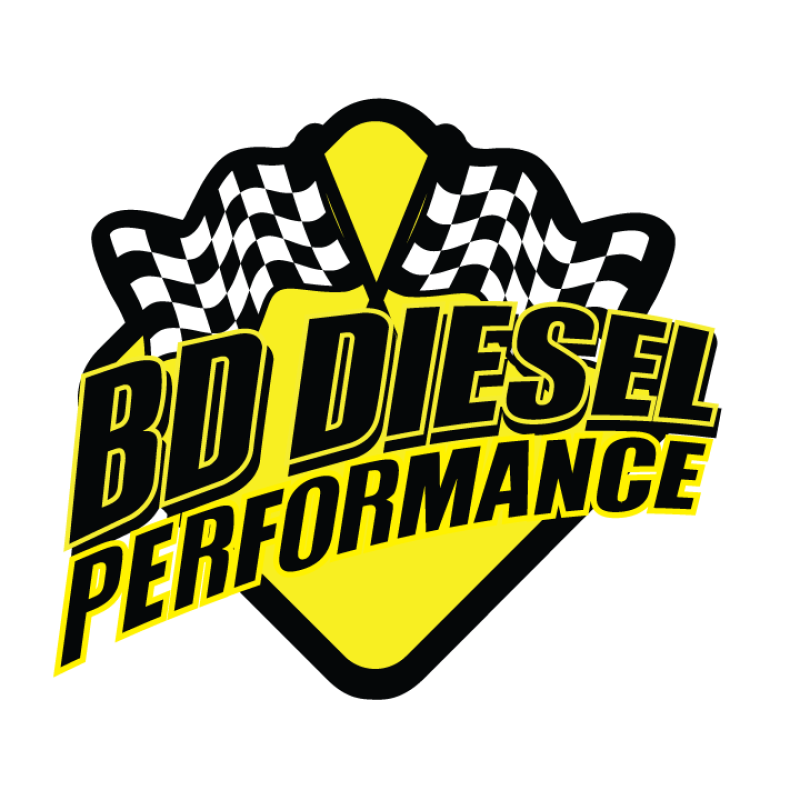 BD DIESEL
PERFORMANCE